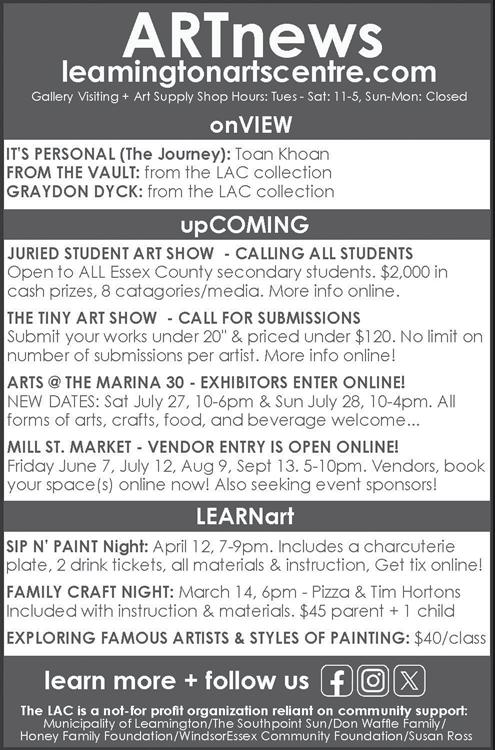 ARTnews
leamingtonartscentre.com
Gallery Visiting + Art Supply Shop Hours: Tues - Sat: 11-5, Sun-Mon: Closed

onVIEW

IT'S PERSONAL (The Journey): Toan Khoan
FROM THE VAULT: from the LAC collection
GRAYDON DYCK: from the LAC collection

upCOMING

JURIED STUDENT ART SHOW - CALLING ALL STUDENTS
Open to ALL Essex County secondary students. $2,000 in cash prizes, 8 catagories/media. More info online.

THE TINY ART SHOW - CALL FOR SUBMISSIONS
Submit your works under 20" & priced under $120. No limit on number of submissions per artist. More info online!

ARTS @ THE MARINA 30 - EXHIBITORS ENTER ONLINE!
NEW DATES: Sat July 27, 10-6pm & Sun July 28, 10-4pm. All forms of arts, crafts, food, and beverage welcome...

MILL ST. MARKET - VENDOR ENTRY IS OPEN ONLINE!
Friday June 7, July 12, Aug 9, Sept 13. 5-10pm. Vendors, book your space(s) online now! Also seeking event sponsors!

LEARNart

SIP N' PAINT Night: April 12, 7-9pm. Includes a charcuterie plate, 2 drink tickets, all materials & instruction, Get tix online!

FAMILY CRAFT NIGHT: March 14, 6pm - Pizza & Tim Hortons Included with instruction & materials. $45 parent + 1 child

EXPLORING FAMOUS ARTISTS & STYLES OF PAINTING: $40/class

learn more + follow us

The LAC is a not-for profit organization reliant on community support:
Municipality of Leamington/The Southpoint Sun/Don Waffle Family/ Honey Family Foundation/WindsorEssex Community Foundation/Susan Ross